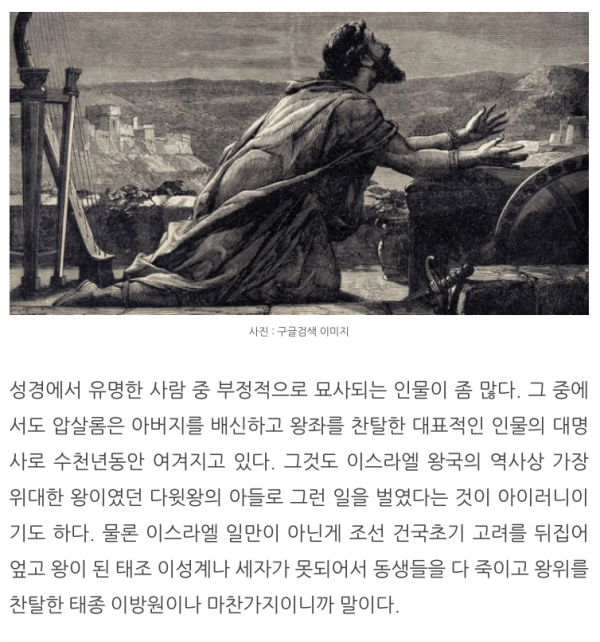 사진 : 구글검색 이미지

성경에서 유명한 사람 중 부정적으로 묘사되는 인물이 좀 많다. 그 중에서도 압살롬은 아버지를 배신하고 왕좌를 찬탈한 대표적인 인물의 대명사로 수천년동안 여겨지고 있다. 그것도 이스라엘 왕국의 역사상 가장 위대한 왕이였던 다윗왕의 아들로 그런 일을 벌였다는 것이 아이러니이기도 하다. 물론 이스라엘 일만이 아닌게 조선 건국초기 고려를 뒤집어엎고 왕이 된 태조 이성계나 세자가 못되어서 동생들을 다 죽이고 왕위를 찬탈한 태종 이방원이나 마찬가지이니까 말이다.